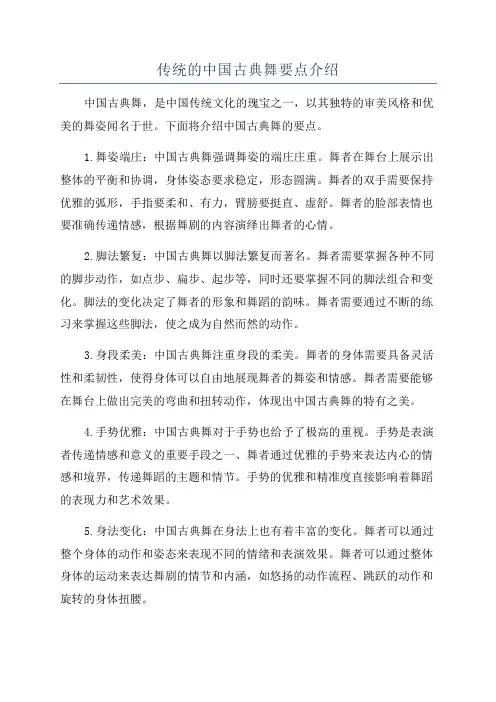 传统的中国古典舞要点介绍

中国古典舞，是中国传统文化的瑰宝之一，以其独特的审美风格和优美的舞姿闻名于世。下面将介绍中国古典舞的要点。

1.舞姿端庄：中国古典舞强调舞姿的端庄庄重。舞者在舞台上展示出整体的平衡和协调，身体姿态要求稳定，形态圆满。舞者的双手需要保持优雅的弧形，手指要柔和、有力，臂膀要挺直、虚舒。舞者的脸部表情也要准确传递情感，根据舞剧的内容演绎出舞者的心情。

2.脚法繁复：中国古典舞以脚法繁复而著名。舞者需要掌握各种不同的脚步动作，如点步、扁步、起步等，同时还要掌握不同的脚法组合和变化。脚法的变化决定了舞者的形象和舞蹈的韵味。舞者需要通过不断的练习来掌握这些脚法，使之成为自然而然的动作。

3.身段柔美：中国古典舞注重身段的柔美。舞者的身体需要具备灵活性和柔韧性，使得身体可以自由地展现舞者的舞姿和情感。舞者需要能够在舞台上做出完美的弯曲和扭转动作，体现出中国古典舞的特有之美。

4.手势优雅：中国古典舞对于手势也给予了极高的重视。手势是表演者传递情感和意义的重要手段之一、舞者通过优雅的手势来表达内心的情感和境界，传递舞蹈的主题和情节。手势的优雅和精准度直接影响着舞蹈的表现力和艺术效果。

5.身法变化：中国古典舞在身法上也有着丰富的变化。舞者可以通过整个身体的动作和姿态来表现不同的情绪和表演效果。舞者可以通过整体身体的运动来表达舞剧的情节和内涵，如悠扬的动作流程、跳跃的动作和旋转的身体扭腰。